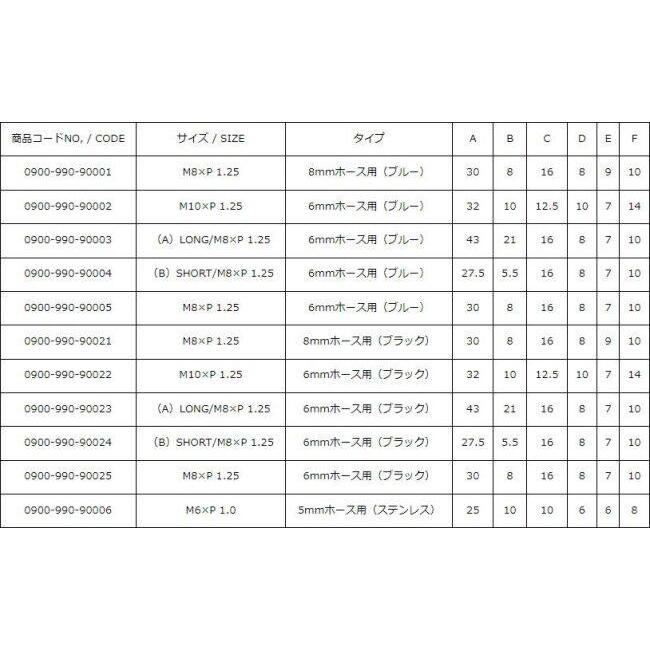 | 商品コードNO, / CODE | サイズ / SIZE | タイプ | A | B | C | D | E | F |
|---|---|---|---|---|---|---|---|---|
| 0900-990-90001 | M8×P 1.25 | 8mmホース用（ブルー） | 30 | 8 | 16 | 8 | 9 | 10 |
| 0900-990-90002 | M10×P 1.25 | 6mmホース用（ブルー） | 32 | 10 | 12.5 | 10 | 7 | 14 |
| 0900-990-90003 | （A）LONG/M8×P 1.25 | 6mmホース用（ブルー） | 43 | 21 | 16 | 8 | 7 | 10 |
| 0900-990-90004 | （B）SHORT/M8×P 1.25 | 6mmホース用（ブルー） | 27.5 | 5.5 | 16 | 8 | 7 | 10 |
| 0900-990-90005 | M8×P 1.25 | 6mmホース用（ブルー） | 30 | 8 | 16 | 8 | 7 | 10 |
| 0900-990-90021 | M8×P 1.25 | 8mmホース用（ブラック） | 30 | 8 | 16 | 8 | 9 | 10 |
| 0900-990-90022 | M10×P 1.25 | 6mmホース用（ブラック） | 32 | 10 | 12.5 | 10 | 7 | 14 |
| 0900-990-90023 | （A）LONG/M8×P 1.25 | 6mmホース用（ブラック） | 43 | 21 | 16 | 8 | 7 | 10 |
| 0900-990-90024 | （B）SHORT/M8×P 1.25 | 6mmホース用（ブラック） | 27.5 | 5.5 | 16 | 8 | 7 | 10 |
| 0900-990-90025 | M8×P 1.25 | 6mmホース用（ブラック） | 30 | 8 | 16 | 8 | 7 | 10 |
| 0900-990-90006 | M6×P 1.0 | 5mmホース用（ステンレス） | 25 | 10 | 10 | 6 | 6 | 8 |